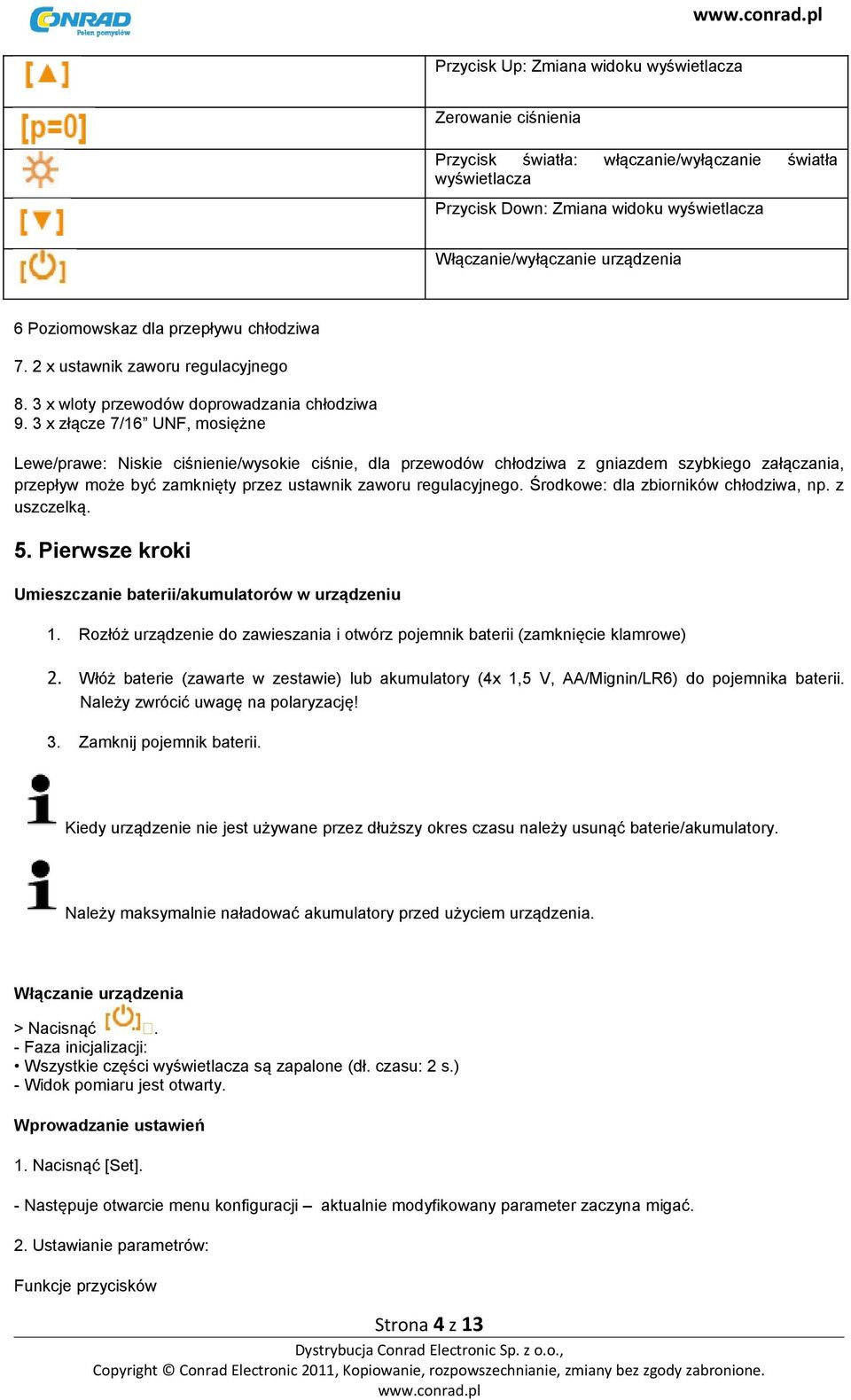 CONRAD
Pełen pomysłów

www.conrad.pl

| | |
|---|---|
| [▲] | Przycisk Up: Zmiana widoku wyświetlacza |
| [p=0] | Zerowanie ciśnienia |
| | Przycisk światła: włączanie/wyłączanie światła wyświetlacza |
| [▼] | Przycisk Down: Zmiana widoku wyświetlacza |
| | Włączanie/wyłączanie urządzenia |

6 Poziomowskaz dla przepływu chłodziwa

7. 2 x ustawnik zaworu regulacyjnego

8. 3 x wloty przewodów doprowadzania chłodziwa
9. 3 x złącze 7/16” UNF, mosiężne

Lewe/prawe: Niskie ciśnienie/wysokie ciśnie, dla przewodów chłodziwa z gniazdem szybkiego załączania, przepływ może być zamknięty przez ustawnik zaworu regulacyjnego. Środkowe: dla zbiorników chłodziwa, np. z uszczelką.

5. Pierwsze kroki

Umieszczanie baterii/akumulatorów w urządzeniu

1. Rozłóż urządzenie do zawieszania i otwórz pojemnik baterii (zamknięcie klamrowe)

2. Włóż baterie (zawarte w zestawie) lub akumulatory (4x 1,5 V, AA/Mignin/LR6) do pojemnika baterii. Należy zwrócić uwagę na polaryzację!

3. Zamknij pojemnik baterii.

Kiedy urządzenie nie jest używane przez dłuższy okres czasu należy usunąć baterie/akumulatory.

Należy maksymalnie naładować akumulatory przed użyciem urządzenia.

Włączanie urządzenia

> Nacisnąć .
- Faza inicjalizacji:
• Wszystkie części wyświetlacza są zapalone (dł. czasu: 2 s.)
- Widok pomiaru jest otwarty.

Wprowadzanie ustawień

1. Nacisnąć [Set].

- Następuje otwarcie menu konfiguracji – aktualnie modyfikowany parameter zaczyna migać.

2. Ustawianie parametrów:

Funkcje przycisków

Strona 4 z 13

Dystrybucja Conrad Electronic Sp. z o.o.,
Copyright © Conrad Electronic 2011, Kopiowanie, rozpowszechnianie, zmiany bez zgody zabronione.
www.conrad.pl